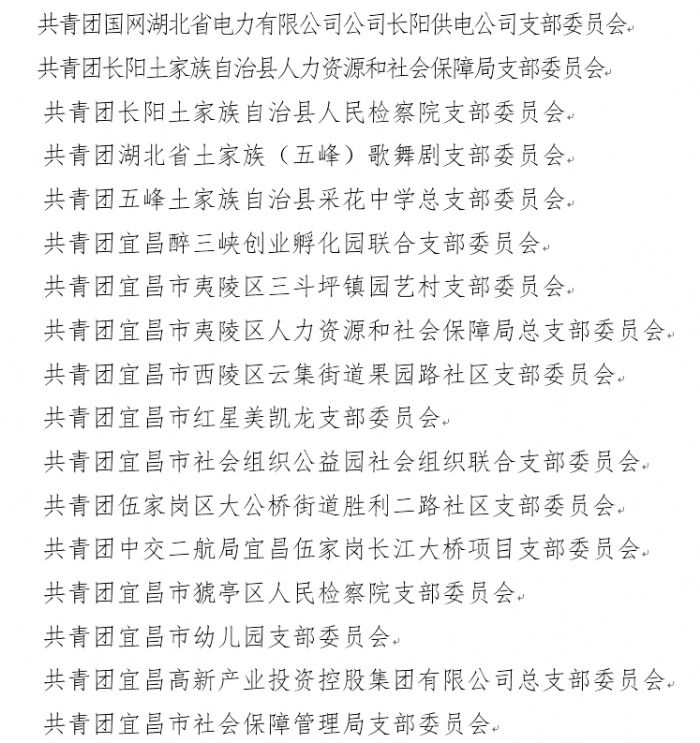 共青团国网湖北省电力有限公司公司长阳供电公司支部委员会

共青团长阳土家族自治县人力资源和社会保障局支部委员会

共青团长阳土家族自治县人民检察院支部委员会

共青团湖北省土家族（五峰）歌舞剧支部委员会

共青团五峰土家族自治县采花中学总支部委员会

共青团宜昌醉三峡创业孵化园联合支部委员会

共青团宜昌市夷陵区三斗坪镇园艺村支部委员会

共青团宜昌市夷陵区人力资源和社会保障局总支部委员会

共青团宜昌市西陵区云集街道果园路社区支部委员会

共青团宜昌市红星美凯龙支部委员会

共青团宜昌市社会组织公益园社会组织联合支部委员会

共青团伍家岗区大公桥街道胜利二路社区支部委员会

共青团中交二航局宜昌伍家岗长江大桥项目支部委员会

共青团宜昌市猇亭区人民检察院支部委员会

共青团宜昌市幼儿园支部委员会

共青团宜昌高新产业投资控股集团有限公司总支部委员会

共青团宜昌市社会保障管理局支部委员会